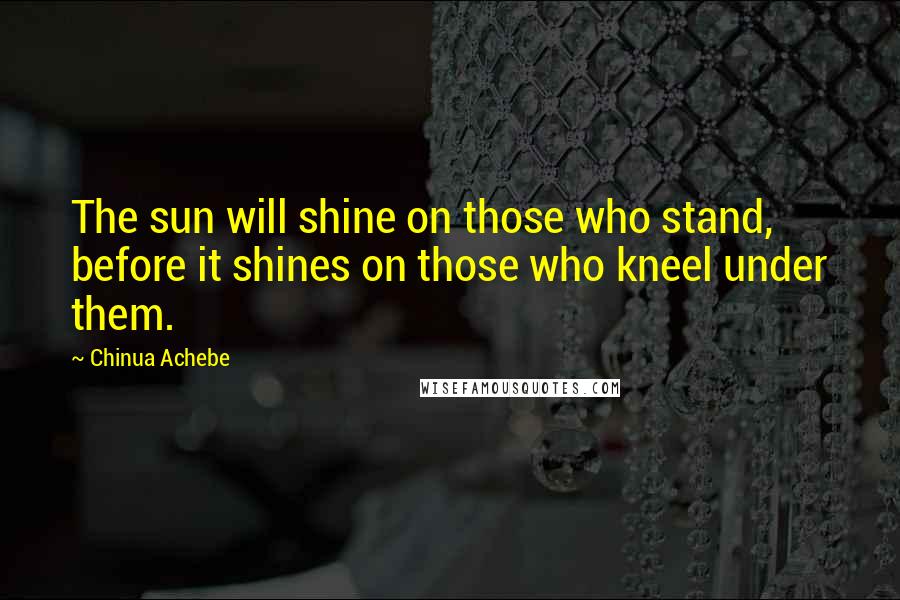 The sun will shine on those who stand, before it shines on those who kneel under them.

~ Chinua Achebe

WISEFAMOUSQUOTES.COM